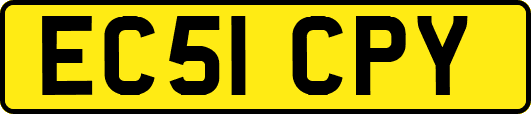 EC51 CPY